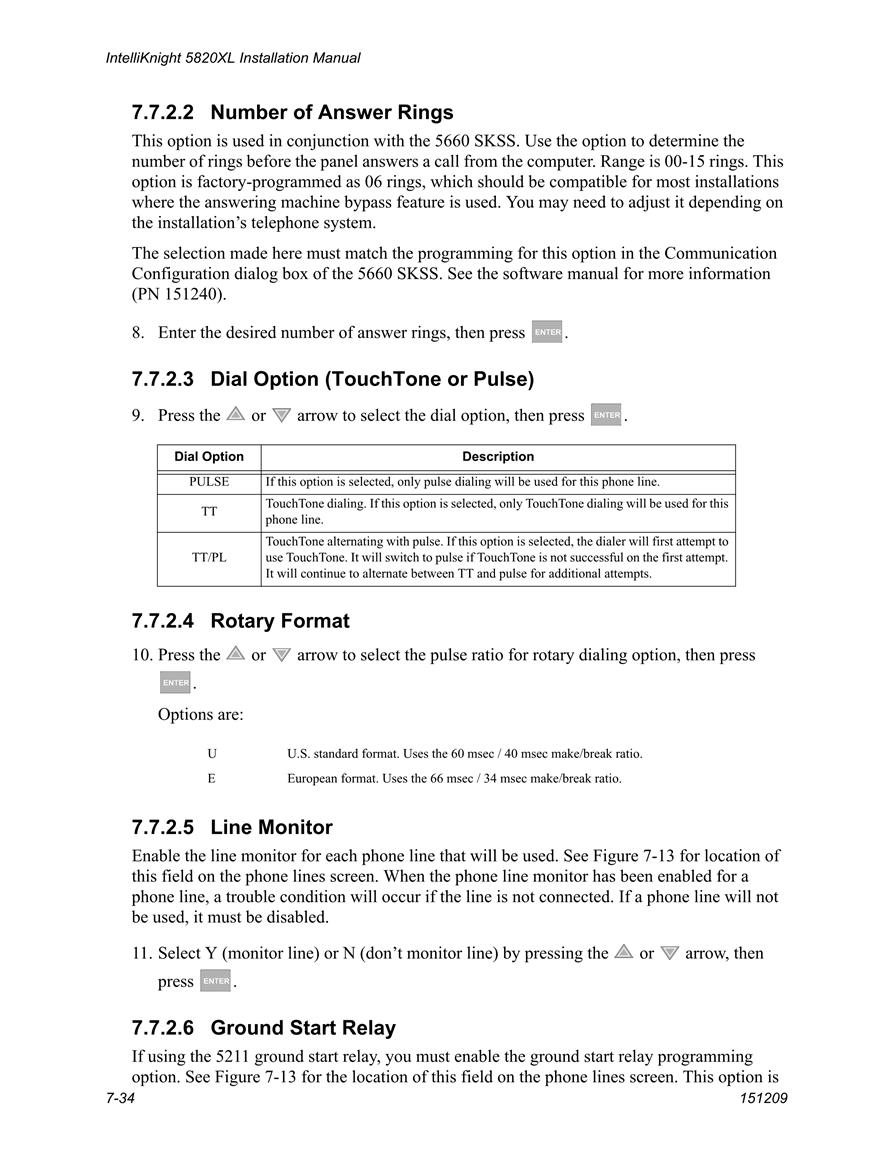 IntelliKnight 5820XL Installation Manual

7.7.2.2 Number of Answer Rings

This option is used in conjunction with the 5660 SKSS. Use the option to determine the number of rings before the panel answers a call from the computer. Range is 00-15 rings. This option is factory-programmed as 06 rings, which should be compatible for most installations where the answering machine bypass feature is used. You may need to adjust it depending on the installation's telephone system.

The selection made here must match the programming for this option in the Communication Configuration dialog box of the 5660 SKSS. See the software manual for more information (PN 151240).

8. Enter the desired number of answer rings, then press ENTER.

7.7.2.3 Dial Option (TouchTone or Pulse)

9. Press the or arrow to select the dial option, then press ENTER.

| Dial Option | Description |
|---|---|
| PULSE | If this option is selected, only pulse dialing will be used for this phone line. |
| TT | TouchTone dialing. If this option is selected, only TouchTone dialing will be used for this phone line. |
| TT/PL | TouchTone alternating with pulse. If this option is selected, the dialer will first attempt to use TouchTone. It will switch to pulse if TouchTone is not successful on the first attempt. It will continue to alternate between TT and pulse for additional attempts. |

7.7.2.4 Rotary Format

10. Press the or arrow to select the pulse ratio for rotary dialing option, then press ENTER.

Options are:

U U.S. standard format. Uses the 60 msec / 40 msec make/break ratio.

E European format. Uses the 66 msec / 34 msec make/break ratio.

7.7.2.5 Line Monitor

Enable the line monitor for each phone line that will be used. See Figure 7-13 for location of this field on the phone lines screen. When the phone line monitor has been enabled for a phone line, a trouble condition will occur if the line is not connected. If a phone line will not be used, it must be disabled.

11. Select Y (monitor line) or N (don't monitor line) by pressing the or arrow, then press ENTER.

7.7.2.6 Ground Start Relay

If using the 5211 ground start relay, you must enable the ground start relay programming option. See Figure 7-13 for the location of this field on the phone lines screen. This option is

7-34 151209